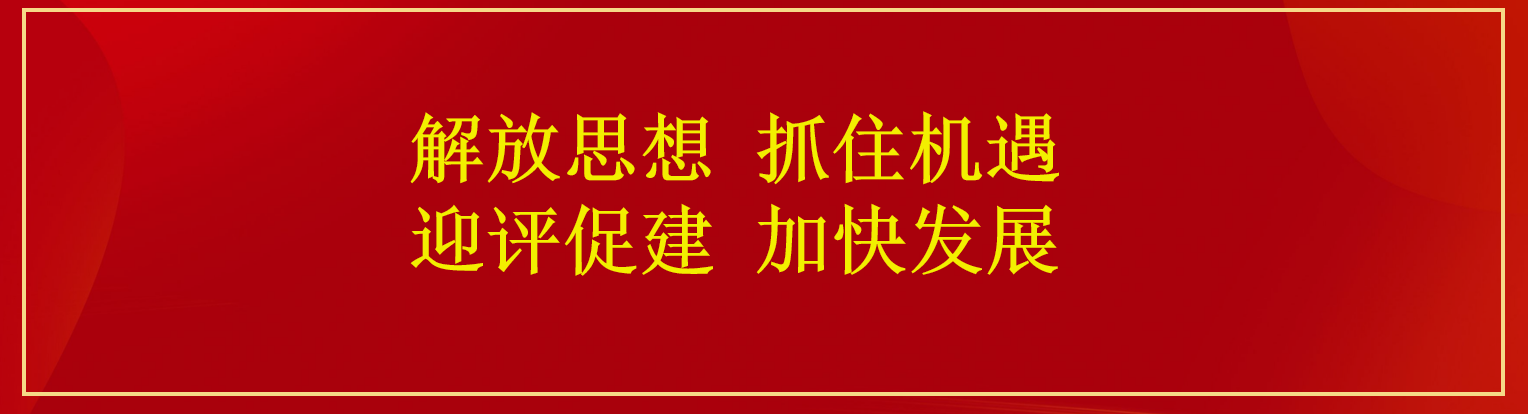 解放思想  抓住机遇
迎评促建  加快发展